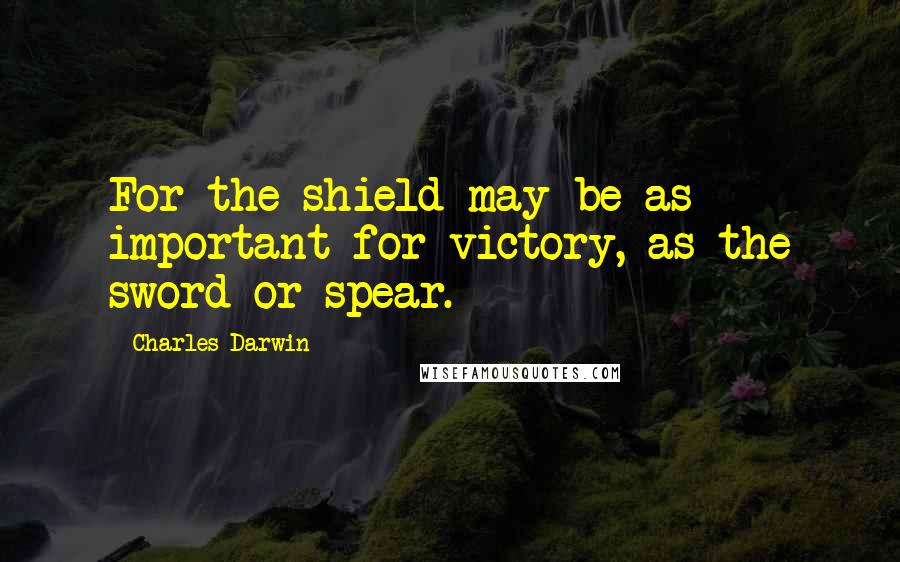 For the shield may be as important for victory, as the sword or spear.

Charles Darwin

WISEFAMOUSQUOTES.COM